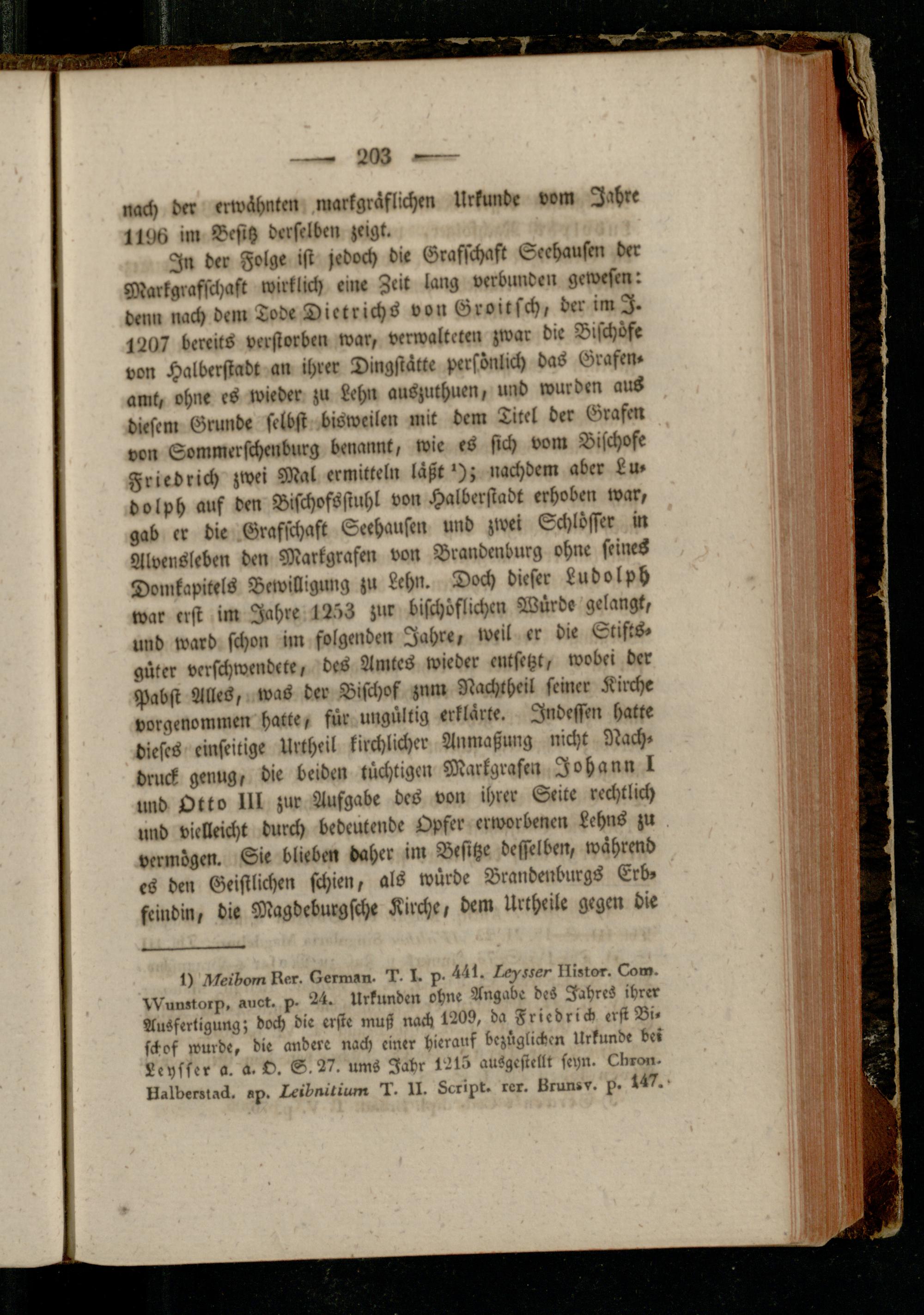 — 203 —

nach der erwähnten markgräflichen Urkunde vom Jahre 1196 im Besitz derselben zeigt.

In der Folge ist jedoch die Grafschaft Seehausen der Markgrafschaft wirklich eine Zeit lang verbunden gewesen: denn nach dem Tode Dietrichs von Groitsch, der im J. 1207 bereits verstorben war, verwalteten zwar die Bischöfe von Halberstadt an ihrer Dingstätte persönlich das Grafenamt, ohne es wieder zu Lehn auszuthuen, und wurden aus diesem Grunde selbst bisweilen mit dem Titel der Grafen von Sommerschenburg benannt, wie es sich vom Bischofe Friedrich zwei Mal ermitteln läßt ¹); nachdem aber Ludolph auf den Bischofsstuhl von Halberstadt erhoben war, gab er die Grafschaft Seehausen und zwei Schlösser in Alvensleben den Markgrafen von Brandenburg ohne seines Domkapitels Bewilligung zu Lehn. Doch dieser Ludolph war erst im Jahre 1253 zur bischöflichen Würde gelangt, und ward schon im folgenden Jahre, weil er die Stiftsgüter verschwendete, des Amtes wieder entsetzt, wobei der Pabst Alles, was der Bischof znm Nachtheil seiner Kirche vorgenommen hatte, für ungültig erklärte. Indessen hatte dieses einseitige Urtheil kirchlicher Anmaßung nicht Nachdruck genug, die beiden tüchtigen Markgrafen Johann I und Otto III zur Aufgabe des von ihrer Seite rechtlich und vielleicht durch bedeutende Opfer erworbenen Lehns zu vermögen. Sie blieben daher im Besitze desselben, während es den Geistlichen schien, als würde Brandenburgs Erbfeindin, die Magdeburgsche Kirche, dem Urtheile gegen die

1) Meibom Rer. German. T. I. p. 441. Leysser Histor. Com. Wunstorp. auct. p. 24. Urkunden ohne Angabe des Jahres ihrer Ausfertigung; doch die erste muß nach 1209, da Friedrich erst Bischof wurde, die andere nach einer hierauf bezüglichen Urkunde bei Leysser a. a. O. S. 27. ums Jahr 1215 ausgestellt seyn. Chron. Halberstad. ap. Leibnitium T. II. Script. rer. Brunsv. p. 147.